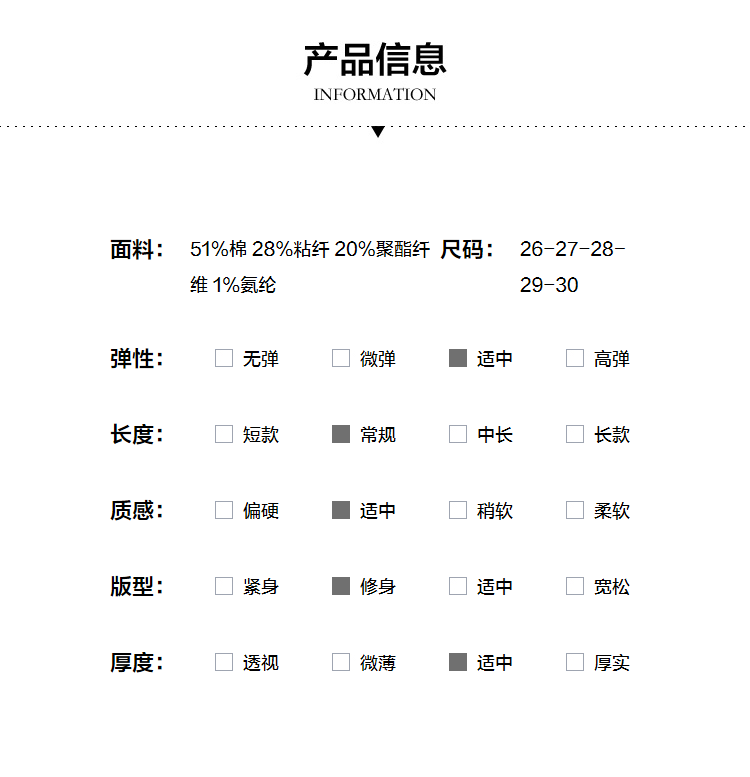 产品信息
INFORMATION

面料： 51%棉 28%粘纤 20%聚酯纤维 1%氨纶 尺码： 26-27-28-29-30

弹性： 无弹 微弹 适中 高弹

长度： 短款 常规 中长 长款

质感： 偏硬 适中 稍软 柔软

版型： 紧身 修身 适中 宽松

厚度： 透视 微薄 适中 厚实